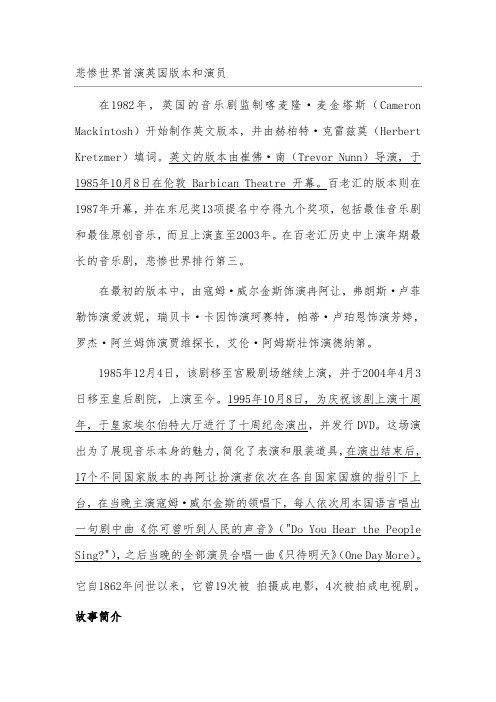 悲惨世界首演英国版本和演员

在1982年，英国的音乐剧监制喀麦隆·麦金塔斯（Cameron Mackintosh）开始制作英文版本，并由赫柏特·克雷兹莫（Herbert Kretzmer）填词。英文的版本由崔佛·南（Trevor Nunn）导演，于1985年10月8日在伦敦 Barbican Theatre 开幕。百老汇的版本则在1987年开幕，并在东尼奖13项提名中夺得九个奖项，包括最佳音乐剧和最佳原创音乐，而且上演直至2003年。在百老汇历史中上演年期最长的音乐剧，悲惨世界排行第三。

在最初的版本中，由寇姆·威尔金斯饰演冉阿让，弗朗斯·卢菲勒饰演爱波妮，瑞贝卡·卡因饰演珂赛特，帕蒂·卢珀恩饰演芳婷，罗杰·阿兰姆饰演贾维探长，艾伦·阿姆斯壮饰演德纳第。

1985年12月4日，该剧移至宫殿剧场继续上演，并于2004年4月3日移至皇后剧院，上演至今。1995年10月8日，为庆祝该剧上演十周年，于皇家埃尔伯特大厅进行了十周纪念演出，并发行DVD。这场演出为了展现音乐本身的魅力，简化了表演和服装道具，在演出结束后，17个不同国家版本的冉阿让扮演者依次在各自国家国旗的指引下上台，在当晚主演寇姆·威尔金斯的领唱下，每人依次用本国语言唱出一句剧中曲《你可曾听到人民的声音》("Do You Hear the People Sing?")，之后当晚的全部演员合唱一曲《只待明天》(One Day More)。它自1862年问世以来，它曾19次被 拍摄成电影，4次被拍成电视剧。

故事简介